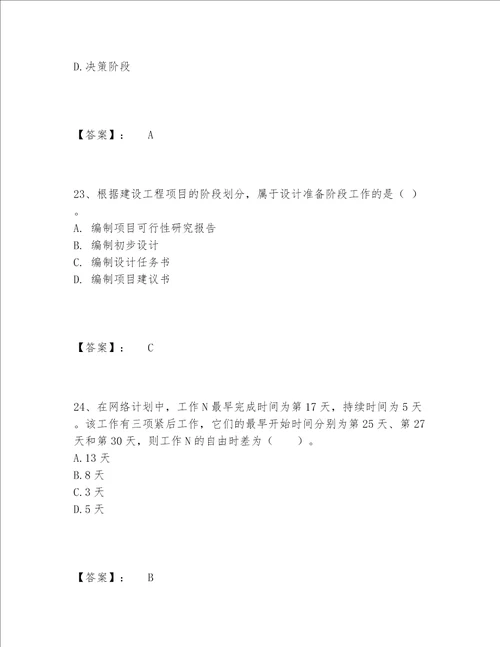 D.决策阶段

【答案】： A

23、根据建设工程项目的阶段划分，属于设计准备阶段工作的是（ ）。
A. 编制项目可行性研究报告
B. 编制初步设计
C. 编制设计任务书
D. 编制项目建议书

【答案】： C

24、在网络计划中，工作N最早完成时间为第17天，持续时间为5天。该工作有三项紧后工作，它们的最早开始时间分别为第25天、第27天和第30天，则工作N的自由时差为（ ）。
A.13天
B.8天
C.3天
D.5天

【答案】： B